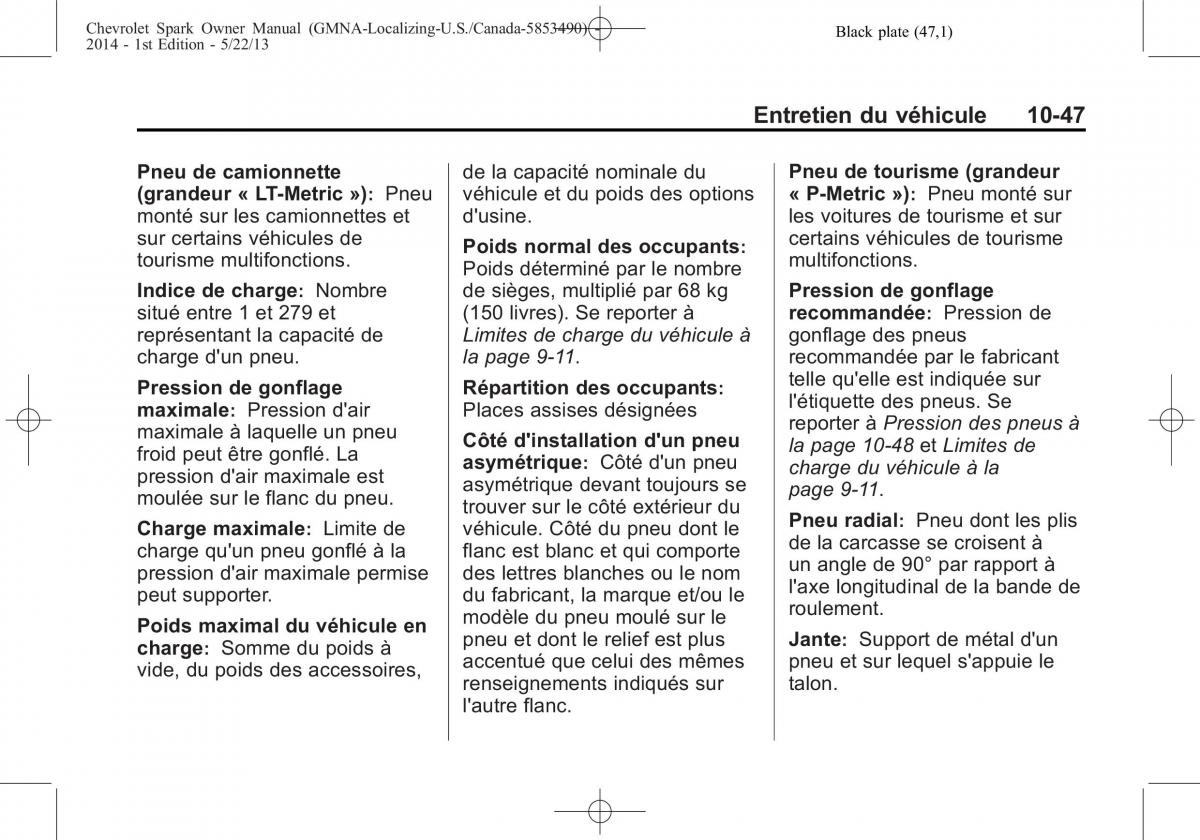 Chevrolet Spark Owner Manual (GMNA-Localizing-U.S./Canada-5853490) - 2014 - 1st Edition - 5/22/13

Black plate (47,1)

Entretien du véhicule 10-47

Pneu de camionnette (grandeur « LT-Metric »): Pneu monté sur les camionnettes et sur certains véhicules de tourisme multifonctions.

Indice de charge: Nombre situé entre 1 et 279 et représentant la capacité de charge d'un pneu.

Pression de gonflage maximale: Pression d'air maximale à laquelle un pneu froid peut être gonflé. La pression d'air maximale est moulée sur le flanc du pneu.

Charge maximale: Limite de charge qu'un pneu gonflé à la pression d'air maximale permise peut supporter.

Poids maximal du véhicule en charge: Somme du poids à vide, du poids des accessoires, de la capacité nominale du véhicule et du poids des options d'usine.

Poids normal des occupants: Poids déterminé par le nombre de sièges, multiplié par 68 kg (150 livres). Se reporter à Limites de charge du véhicule à la page 9-11.

Répartition des occupants: Places assises désignées

Côté d'installation d'un pneu asymétrique: Côté d'un pneu asymétrique devant toujours se trouver sur le côté extérieur du véhicule. Côté du pneu dont le flanc est blanc et qui comporte des lettres blanches ou le nom du fabricant, la marque et/ou le modèle du pneu moulé sur le pneu et dont le relief est plus accentué que celui des mêmes renseignements indiqués sur l'autre flanc.

Pneu de tourisme (grandeur « P-Metric »): Pneu monté sur les voitures de tourisme et sur certains véhicules de tourisme multifonctions.

Pression de gonflage recommandée: Pression de gonflage des pneus recommandée par le fabricant telle qu'elle est indiquée sur l'étiquette des pneus. Se reporter à Pression des pneus à la page 10-48 et Limites de charge du véhicule à la page 9-11.

Pneu radial: Pneu dont les plis de la carcasse se croisent à un angle de 90° par rapport à l'axe longitudinal de la bande de roulement.

Jante: Support de métal d'un pneu et sur lequel s'appuie le talon.